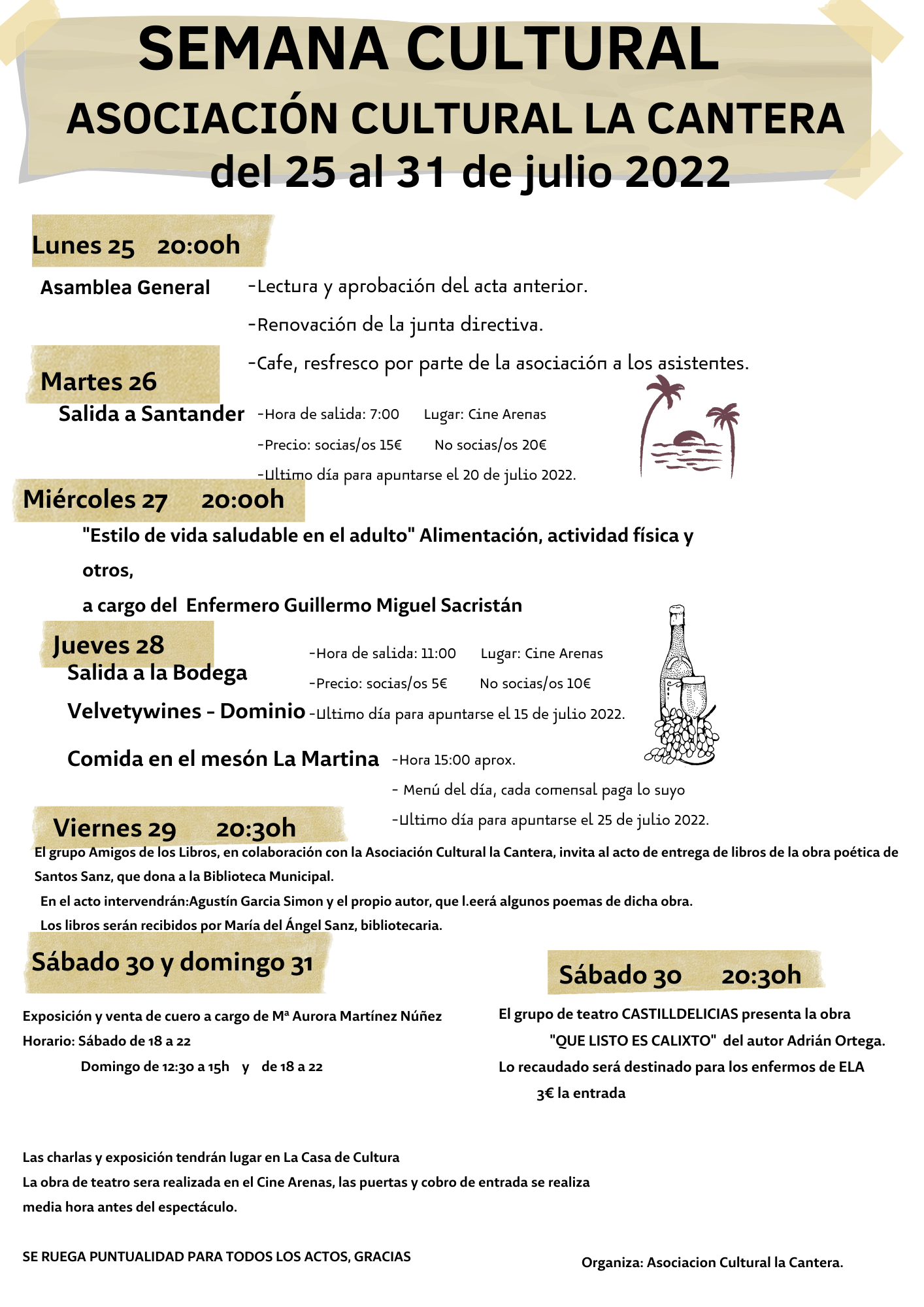 SEMANA CULTURAL
ASOCIACIÓN CULTURAL LA CANTERA
del 25 al 31 de julio 2022

Lunes 25 20:00h

Asamblea General
-Lectura y aprobación del acta anterior.
-Renovación de la junta directiva.
-Cafe, resfresco por parte de la asociación a los asistentes.

Martes 26
Salida a Santander
-Hora de salida: 7:00 Lugar: Cine Arenas
-Precio: socias/os 15€ No socias/os 20€
-Ultimo día para apuntarse el 20 de julio 2022.

Miércoles 27 20:00h
"Estilo de vida saludable en el adulto" Alimentación, actividad física y otros,
a cargo del Enfermero Guillermo Miguel Sacristán

Jueves 28
Salida a la Bodega
Velvetywines - Dominio
-Hora de salida: 11:00 Lugar: Cine Arenas
-Precio: socias/os 5€ No socias/os 10€
-Ultimo día para apuntarse el 15 de julio 2022.

Comida en el mesón La Martina
-Hora 15:00 aprox.
- Menú del día, cada comensal paga lo suyo
-Ultimo día para apuntarse el 25 de julio 2022.

Viernes 29 20:30h
El grupo Amigos de los Libros, en colaboración con la Asociación Cultural la Cantera, invita al acto de entrega de libros de la obra poética de Santos Sanz, que dona a la Biblioteca Municipal.
En el acto intervendrán:Agustín Garcia Simon y el propio autor, que l.eerá algunos poemas de dicha obra.
Los libros serán recibidos por María del Ángel Sanz, bibliotecaria.

Sábado 30 y domingo 31
Exposición y venta de cuero a cargo de Mª Aurora Martínez Núñez
Horario: Sábado de 18 a 22
Domingo de 12:30 a 15h y de 18 a 22

Sábado 30 20:30h
El grupo de teatro CASTILLDELICIAS presenta la obra
"QUE LISTO ES CALIXTO" del autor Adrián Ortega.
Lo recaudado será destinado para los enfermos de ELA
3€ la entrada

Las charlas y exposición tendrán lugar en La Casa de Cultura
La obra de teatro sera realizada en el Cine Arenas, las puertas y cobro de entrada se realiza media hora antes del espectáculo.

SE RUEGA PUNTUALIDAD PARA TODOS LOS ACTOS, GRACIAS

Organiza: Asociacion Cultural la Cantera.